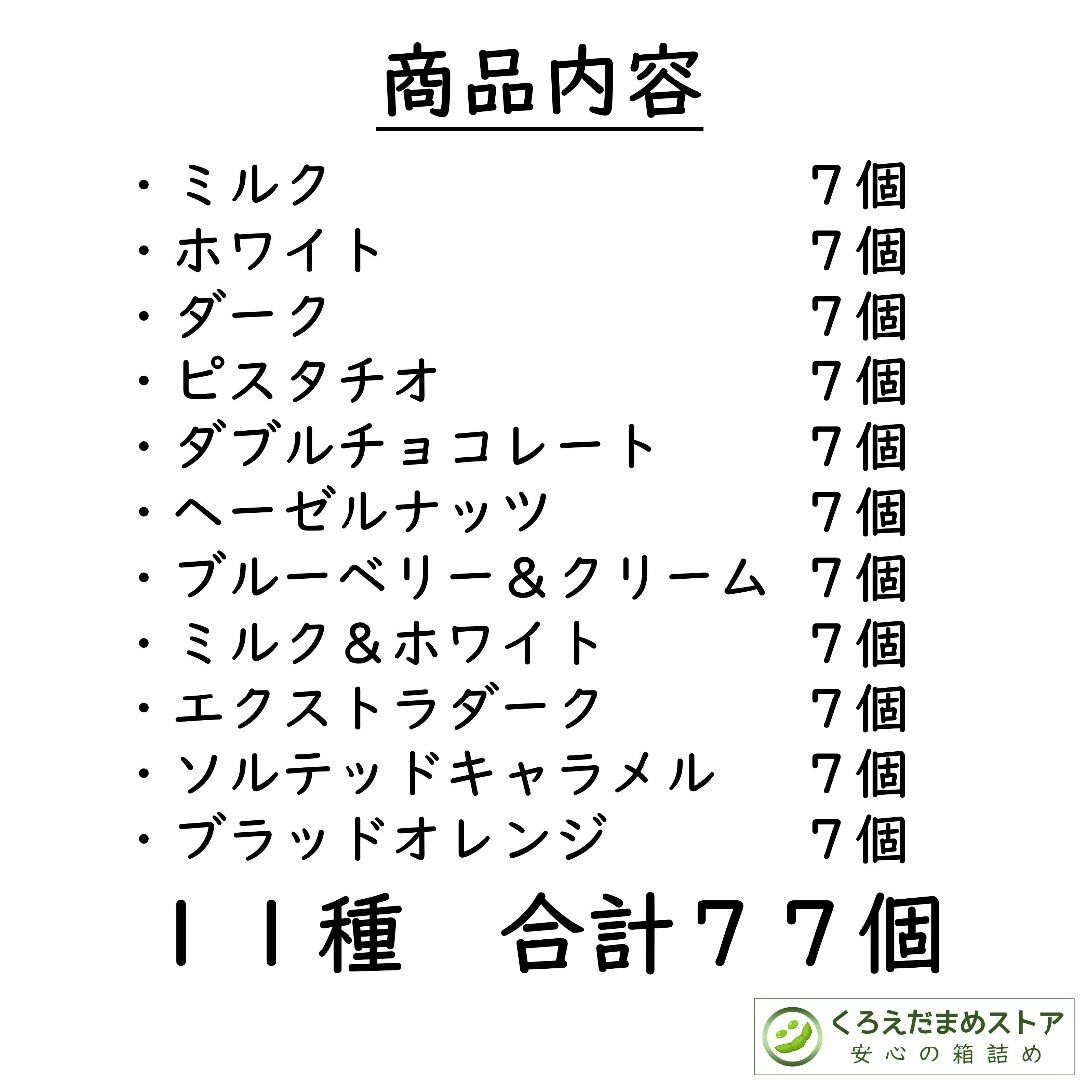 商品内容

・ミルク　７個
・ホワイト　７個
・ダーク　７個
・ピスタチオ　７個
・ダブルチョコレート　７個
・ヘーゼルナッツ　７個
・ブルーベリー＆クリーム　７個
・ミルク＆ホワイト　７個
・エクストラダーク　７個
・ソルテッドキャラメル　７個
・ブラッドオレンジ　７個

１１種　合計７７個

くろえだまめストア
安心の箱詰め